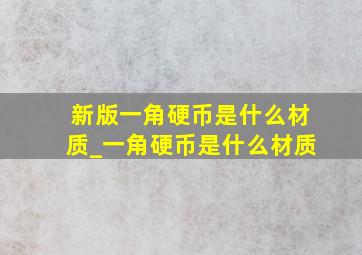 新版一角硬币是什么材质_一角硬币是什么材质